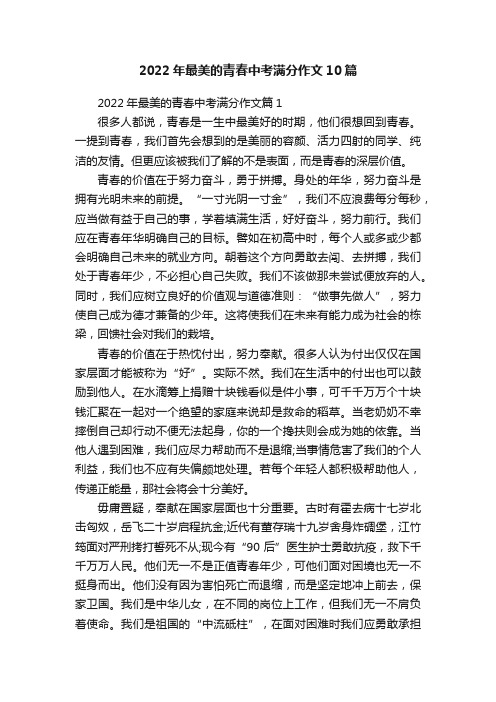 2022年最美的青春中考满分作文10篇

2022年最美的青春中考满分作文篇1

很多人都说，青春是一生中最美好的时期，他们很想回到青春。一提到青春，我们首先会想到的是美丽的容颜、活力四射的同学、纯洁的友情。但更应该被我们了解的不是表面，而是青春的深层价值。

青春的价值在于努力奋斗，勇于拼搏。身处的年华，努力奋斗是拥有光明未来的前提。“一寸光阴一寸金”，我们不应浪费每分每秒，应当做有益于自己的事，学着填满生活，好好奋斗，努力前行。我们应在青春年华明确自己的目标。譬如在初高中时，每个人或多或少都会明确自己未来的就业方向。朝着这个方向勇敢去闯、去拼搏，我们处于青春年少，不必担心自己失败。我们不该做那未尝试便放弃的人。同时，我们应树立良好的价值观与道德准则：“做事先做人”，努力使自己成为德才兼备的少年。这将使我们在未来有能力成为社会的栋梁，回馈社会对我们的栽培。

青春的价值在于热忱付出，努力奉献。很多人认为付出仅仅在国家层面才能被称为“好”。实际不然。我们在生活中的付出也可以鼓励到他人。在水滴筹上捐赠十块钱看似是件小事，可千千万万个十块钱汇聚在一起对一个绝望的家庭来说却是救命的稻草。当老奶奶不幸摔倒自己却行动不便无法起身，你的一个搀扶则会成为她的依靠。当他人遇到困难，我们应尽力帮助而不是退缩;当事情危害了我们的个人利益，我们也不应有失偏颇地处理。若每个年轻人都积极帮助他人，传递正能量，那社会将会十分美好。

毋庸置疑，奉献在国家层面也十分重要。古时有霍去病十七岁北击匈奴，岳飞二十岁启程抗金;近代有董存瑞十九岁舍身炸碉堡，江竹筠面对严刑拷打誓死不从;现今有“90后”医生护士勇敢抗疫，救下千千万万人民。他们无一不是正值青春年少，可他们面对困境也无一不挺身而出。他们没有因为害怕死亡而退缩，而是坚定地冲上前去，保家卫国。我们是中华儿女，在不同的岗位上工作，但我们无一不肩负着使命。我们是祖国的“中流砥柱”，在面对困难时我们应勇敢承担